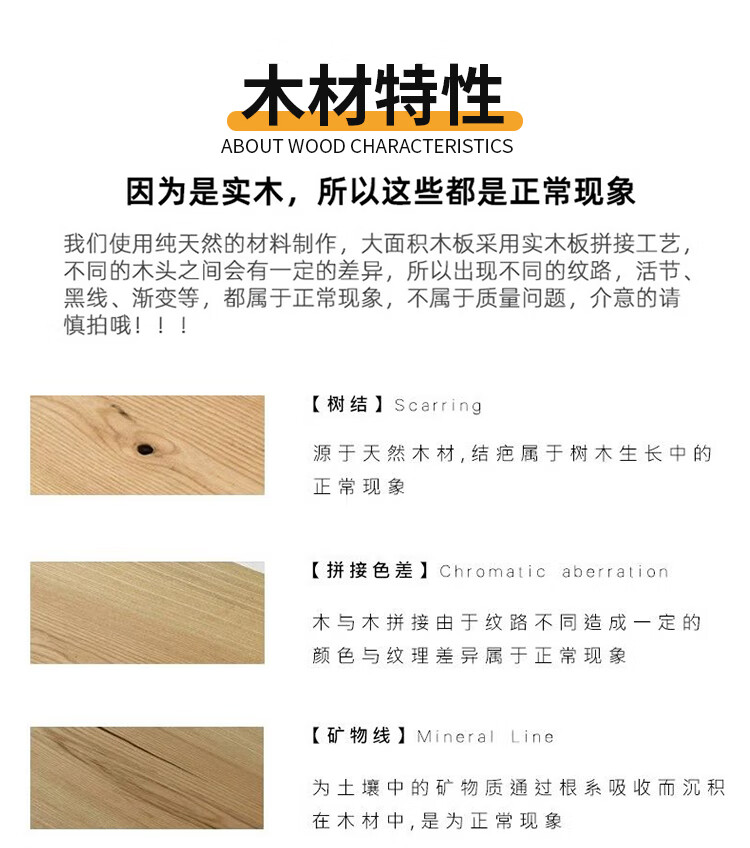 木材特性
ABOUT WOOD CHARACTERISTICS

因为是实木，所以这些都是正常现象

我们使用纯天然的材料制作，大面积木板采用实木板拼接工艺，不同的木头之间会有一定的差异，所以出现不同的纹路，活节、黑线、渐变等，都属于正常现象，不属于质量问题，介意的请慎拍哦！！！

【树结】Scarring

源于天然木材,结疤属于树木生长中的正常现象

【拼接色差】Chromatic aberration

木与木拼接由于纹路不同造成一定的颜色与纹理差异属于正常现象

【矿物线】Mineral Line

为土壤中的矿物质通过根系吸收而沉积在木材中,是为正常现象